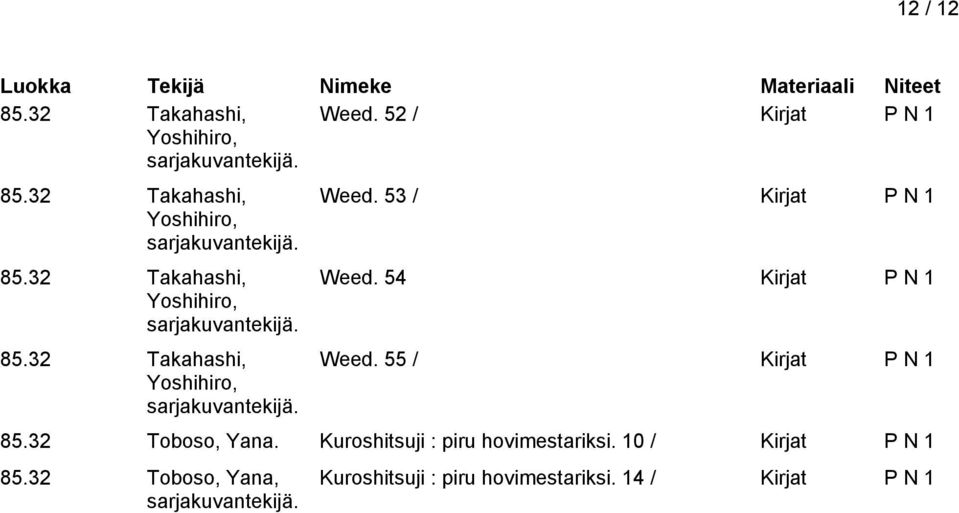 12 / 12

| Luokka | Tekijä | Nimeke | Materiaali | Niteet |
|---|---|---|---|---|
| 85.32 | Takahashi, Yoshihiro, sarjakuvantekijä. | Weed. 52 / | Kirjat | P N 1 |
| 85.32 | Takahashi, Yoshihiro, sarjakuvantekijä. | Weed. 53 / | Kirjat | P N 1 |
| 85.32 | Takahashi, Yoshihiro, sarjakuvantekijä. | Weed. 54 | Kirjat | P N 1 |
| 85.32 | Takahashi, Yoshihiro, sarjakuvantekijä. | Weed. 55 / | Kirjat | P N 1 |
| 85.32 | Toboso, Yana. | Kuroshitsuji : piru hovimestariksi. 10 / | Kirjat | P N 1 |
| 85.32 | Toboso, Yana, sarjakuvantekijä. | Kuroshitsuji : piru hovimestariksi. 14 / | Kirjat | P N 1 |